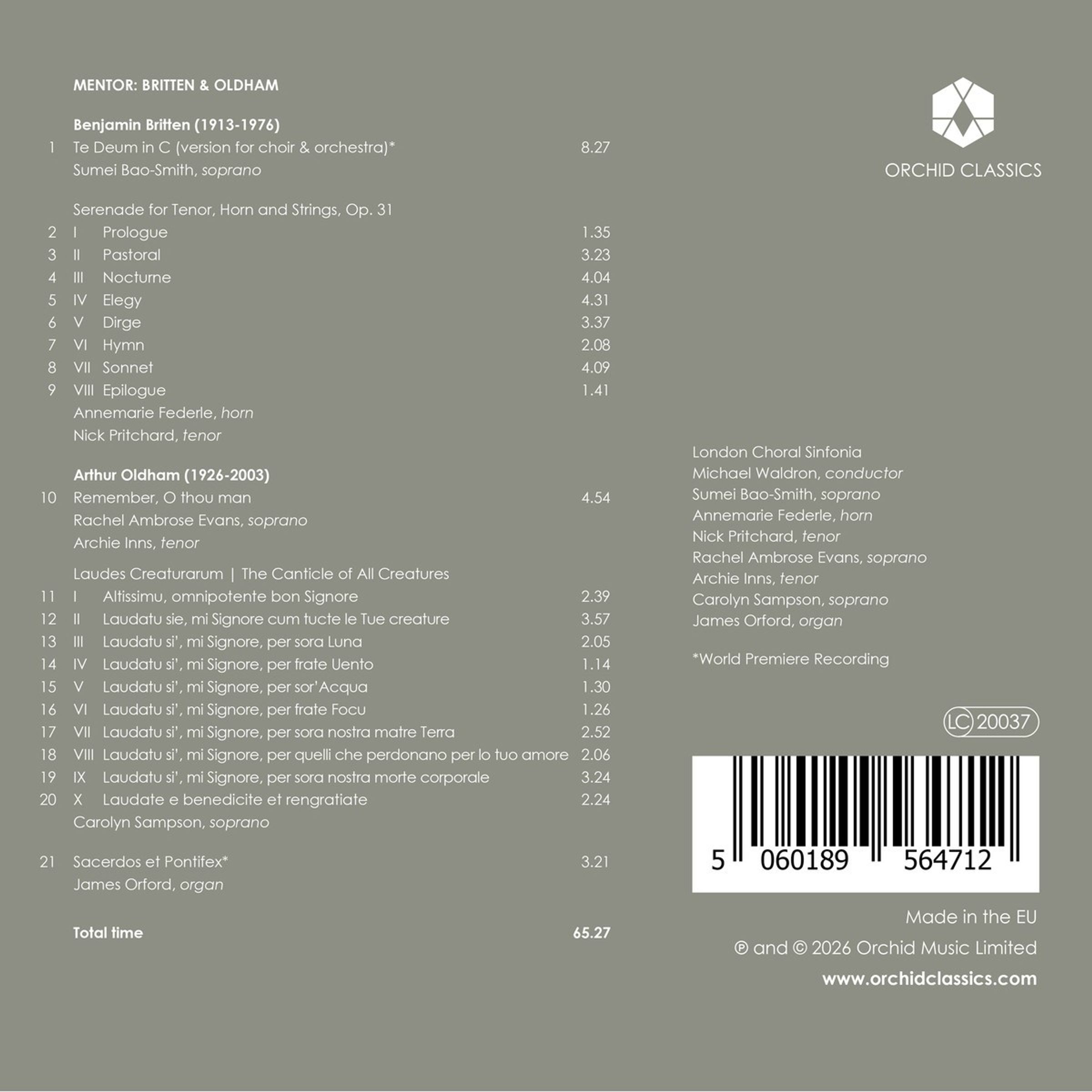 MENTOR: BRITTEN & OLDHAM

Benjamin Britten (1913-1976)
1 Te Deum in C (version for choir & orchestra)* 8.27
Sumei Bao-Smith, soprano

Serenade for Tenor, Horn and Strings, Op. 31
2 I Prologue 1.35
3 II Pastoral 3.23
4 III Nocturne 4.04
5 IV Elegy 4.31
6 V Dirge 3.37
7 VI Hymn 2.08
8 VII Sonnet 4.09
9 VIII Epilogue 1.41
Annemarie Federle, horn
Nick Pritchard, tenor

Arthur Oldham (1926-2003)
10 Remember, O thou man 4.54
Rachel Ambrose Evans, soprano
Archie Inns, tenor

Laudes Creaturarum | The Canticle of All Creatures
11 I Altissimu, omnipotente bon Signore 2.39
12 II Laudatu sie, mi Signore cum tucte le Tue creature 3.57
13 III Laudatu si', mi Signore, per sora Luna 2.05
14 IV Laudatu si', mi Signore, per frate Uento 1.14
15 V Laudatu si', mi Signore, per sor'Acqua 1.30
16 VI Laudatu si', mi Signore, per frate Focu 1.26
17 VII Laudatu si', mi Signore, per sora nostra matre Terra 2.52
18 VIII Laudatu si', mi Signore, per quelli che perdonano per lo tuo amore 2.06
19 IX Laudatu si', mi Signore, per sora nostra morte corporale 3.24
20 X Laudate e benedicite et rengratiate 2.24
Carolyn Sampson, soprano

21 Sacerdos et Pontifex* 3.21
James Orford, organ

Total time 65.27

ORCHID CLASSICS

London Choral Sinfonia
Michael Waldron, conductor
Sumei Bao-Smith, soprano
Annemarie Federle, horn
Nick Pritchard, tenor
Rachel Ambrose Evans, soprano
Archie Inns, tenor
Carolyn Sampson, soprano
James Orford, organ

*World Premiere Recording

LC 20037

5 060189 564712

Made in the EU
℗ and © 2026 Orchid Music Limited
www.orchidclassics.com